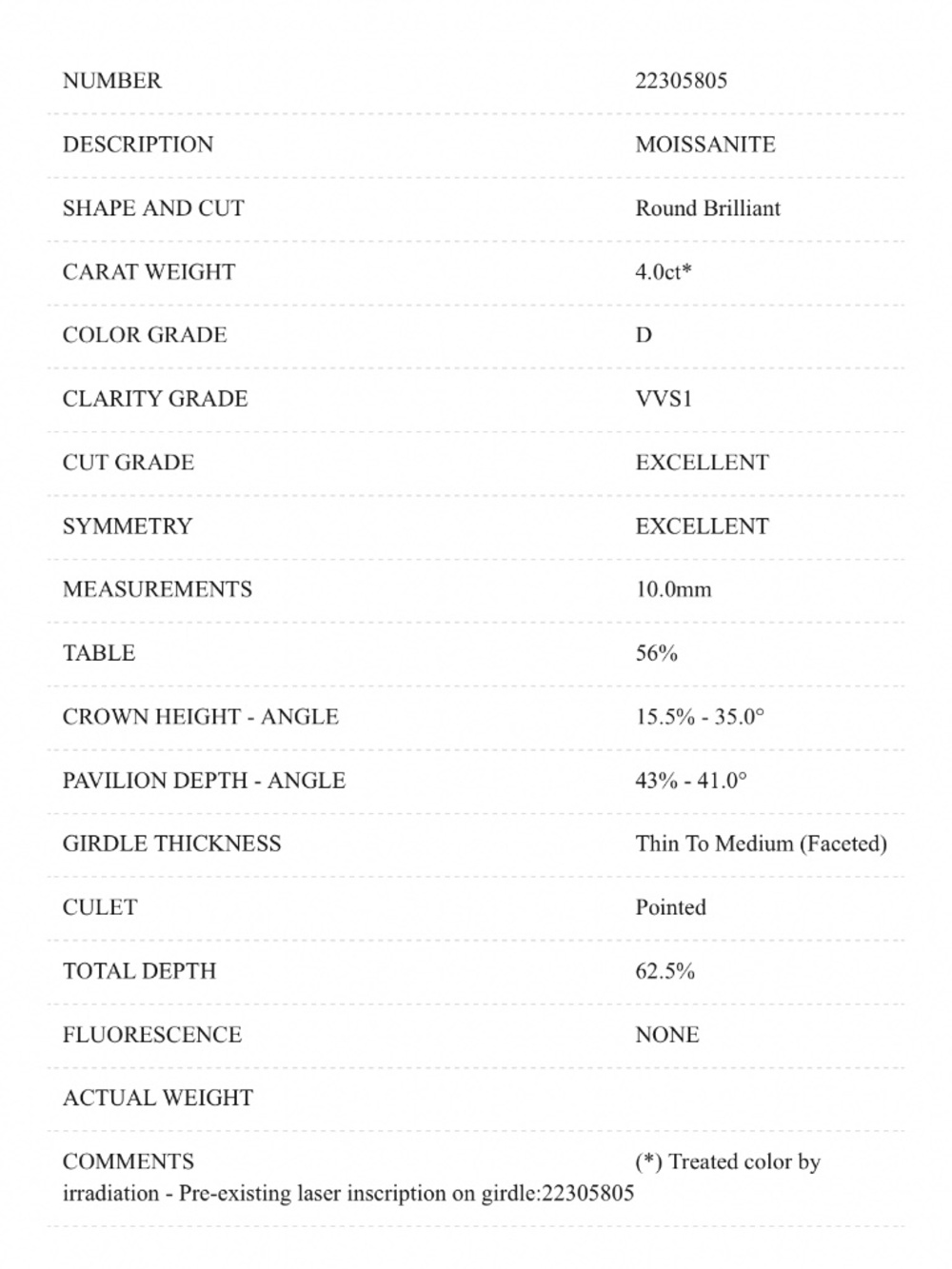 NUMBER 22305805

DESCRIPTION MOISSANITE

SHAPE AND CUT Round Brilliant

CARAT WEIGHT 4.0ct*

COLOR GRADE D

CLARITY GRADE VVS1

CUT GRADE EXCELLENT

SYMMETRY EXCELLENT

MEASUREMENTS 10.0mm

TABLE 56%

CROWN HEIGHT - ANGLE 15.5% - 35.0°

PAVILION DEPTH - ANGLE 43% - 41.0°

GIRDLE THICKNESS Thin To Medium (Faceted)

CULET Pointed

TOTAL DEPTH 62.5%

FLUORESCENCE NONE

ACTUAL WEIGHT

COMMENTS (*) Treated color by irradiation - Pre-existing laser inscription on girdle:22305805